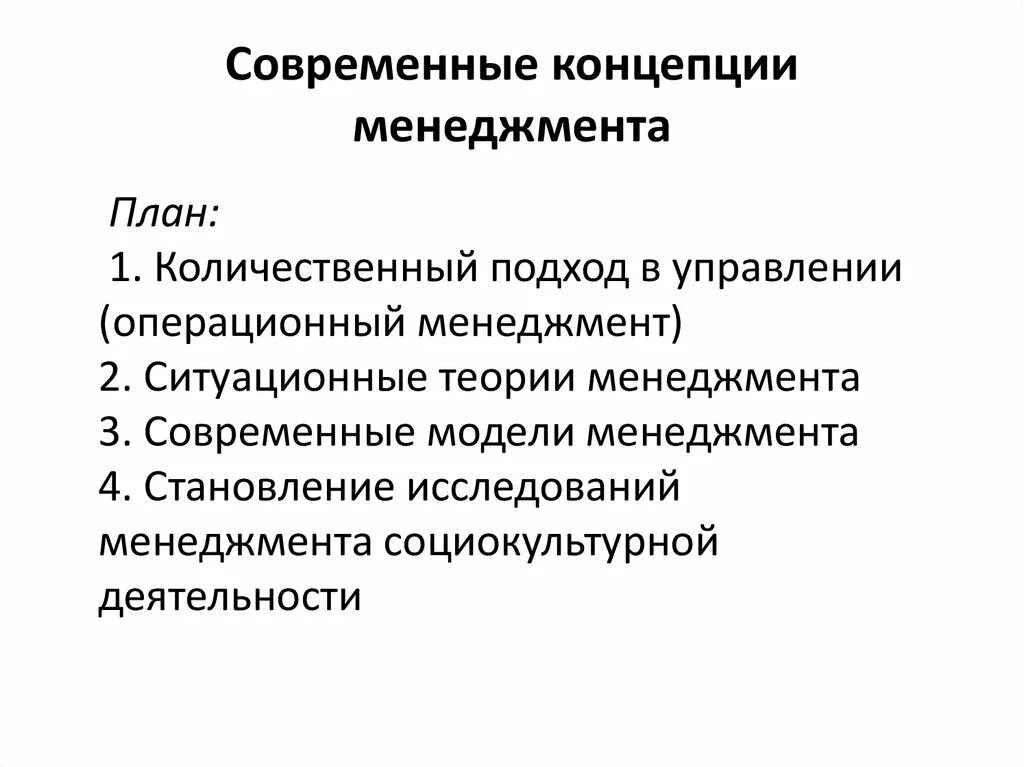 Современные концепции менеджмента

План:
1. Количественный подход в управлении (операционный менеджмент)
2. Ситуационные теории менеджмента
3. Современные модели менеджмента
4. Становление исследований менеджмента социокультурной деятельности